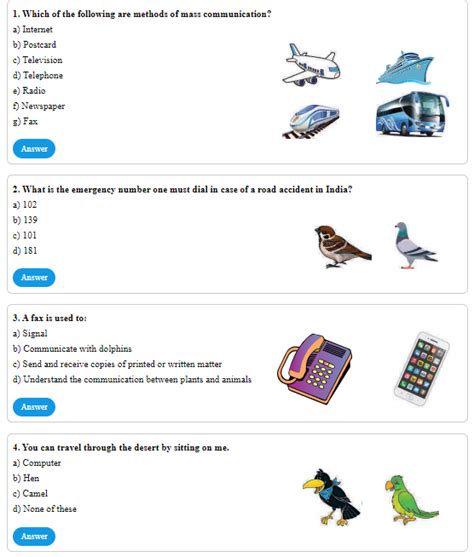 1. Which of the following are methods of mass communication?
a) Internet
b) Postcard
c) Television
d) Telephone
e) Radio
f) Newspaper
g) Fax

Answer

2. What is the emergency number one must dial in case of a road accident in India?
a) 102
b) 139
c) 101
d) 181

Answer

3. A fax is used to:
a) Signal
b) Communicate with dolphins
c) Send and receive copies of printed or written matter
d) Understand the communication between plants and animals

Answer

4. You can travel through the desert by sitting on me.
a) Computer
b) Hen
c) Camel
d) None of these

Answer